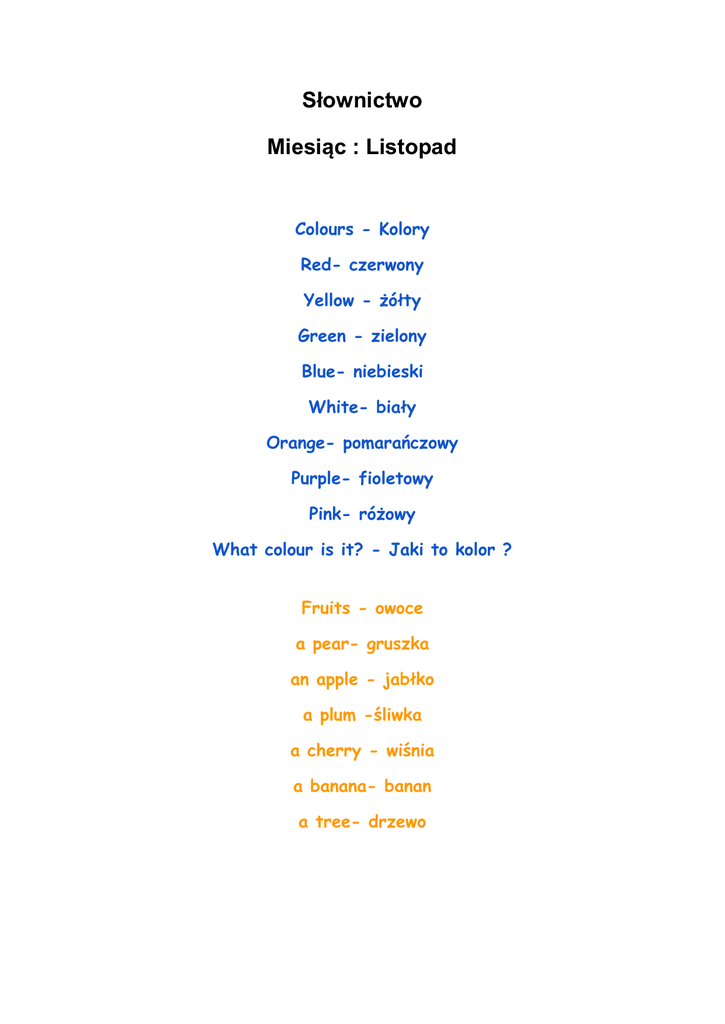 Słownictwo

Miesiąc : Listopad

Colours - Kolory

Red- czerwony

Yellow - żółty

Green - zielony

Blue- niebieski

White- biały

Orange- pomarańczowy

Purple- fioletowy

Pink- różowy

What colour is it? - Jaki to kolor ?

Fruits - owoce

a pear- gruszka

an apple - jabłko

a plum -śliwka

a cherry - wiśnia

a banana- banan

a tree- drzewo